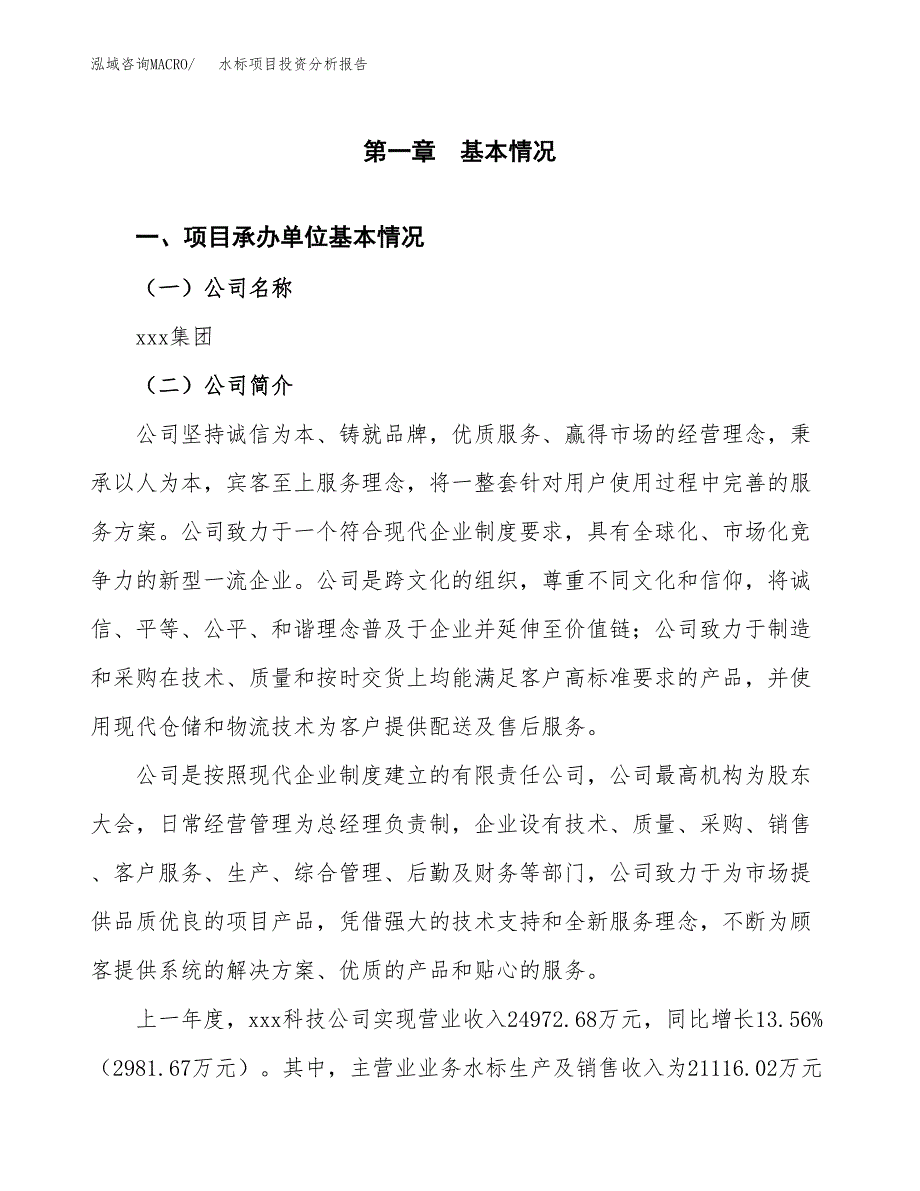 泓域咨询MACRO/　水标项目投资分析报告

第一章　基本情况

一、项目承办单位基本情况

（一）公司名称

xxx集团

（二）公司简介

公司坚持诚信为本、铸就品牌，优质服务、赢得市场的经营理念，秉承以人为本，宾客至上服务理念，将一整套针对用户使用过程中完善的服务方案。公司致力于一个符合现代企业制度要求，具有全球化、市场化竞争力的新型一流企业。公司是跨文化的组织，尊重不同文化和信仰，将诚信、平等、公平、和谐理念普及于企业并延伸至价值链；公司致力于制造和采购在技术、质量和按时交货上均能满足客户高标准要求的产品，并使用现代仓储和物流技术为客户提供配送及售后服务。

公司是按照现代企业制度建立的有限责任公司，公司最高机构为股东大会，日常经营管理为总经理负责制，企业设有技术、质量、采购、销售、客户服务、生产、综合管理、后勤及财务等部门，公司致力于为市场提供品质优良的项目产品，凭借强大的技术支持和全新服务理念，不断为顾客提供系统的解决方案、优质的产品和贴心的服务。

上一年度，xxx科技公司实现营业收入24972.68万元，同比增长13.56%（2981.67万元）。其中，主营业业务水标生产及销售收入为21116.02万元